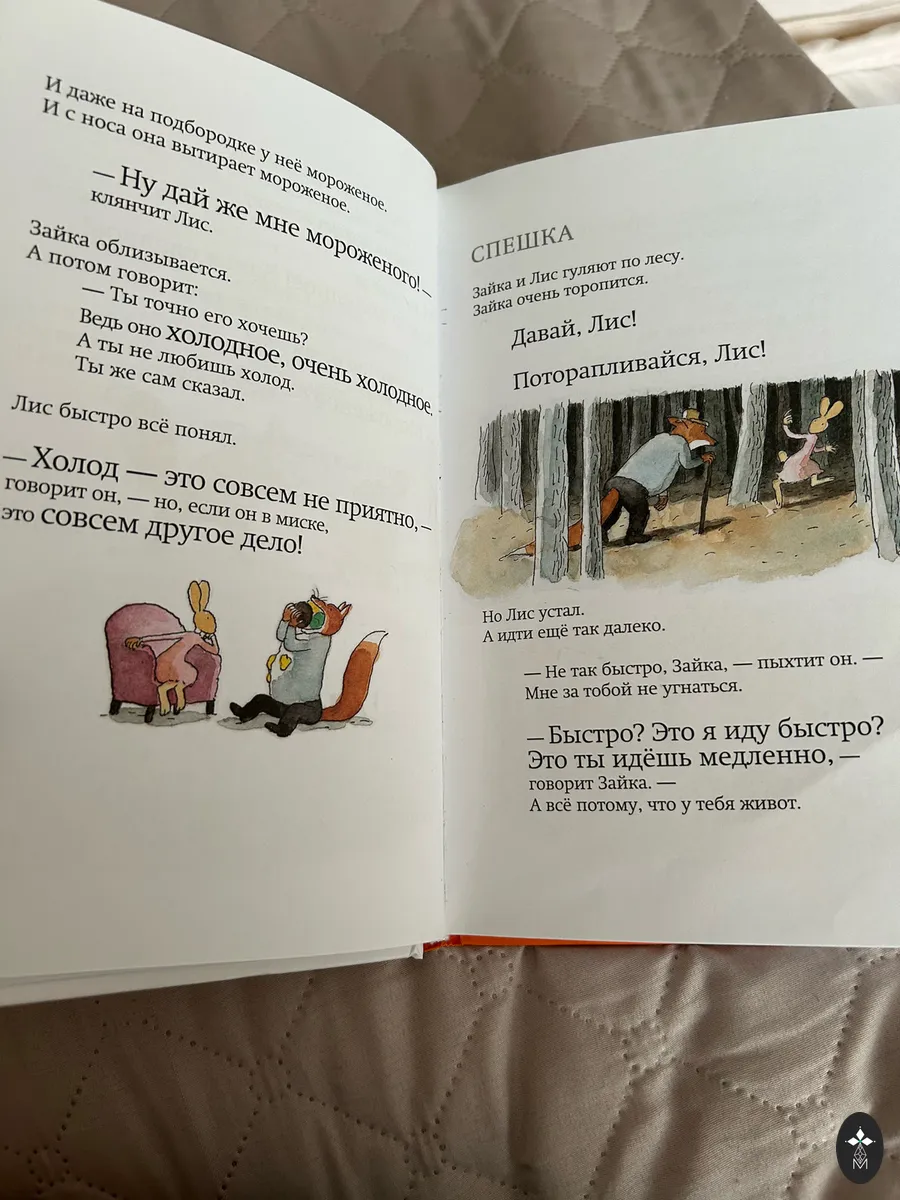 И даже на подбородке у неё мороженое.
И с носа она вытирает мороженое.

— Ну дай же мне мороженого! — клянчит Лис.

Зайка облизывается.
А потом говорит:
— Ты точно его хочешь?
Ведь оно холодное, очень холодное.
А ты не любишь холод.
Ты же сам сказал.

Лис быстро всё понял.

— Холод — это совсем не приятно, — говорит он, — но, если он в миске, это совсем другое дело!

СПЕШКА

Зайка и Лис гуляют по лесу.
Зайка очень торопится.

Давай, Лис!

Поторапливайся, Лис!

Но Лис устал.
А идти ещё так далеко.

— Не так быстро, Зайка, — пыхтит он. — Мне за тобой не угнаться.

— Быстро? Это я иду быстро? Это ты идёшь медленно, — говорит Зайка. — А всё потому, что у тебя живот.